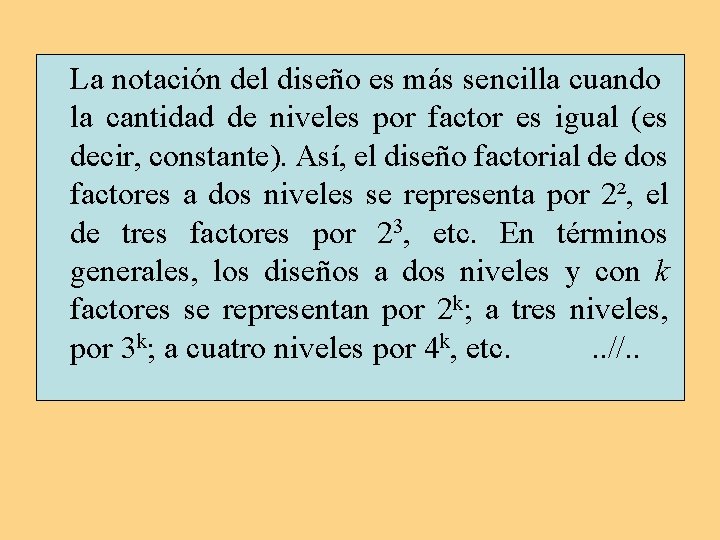 La notación del diseño es más sencilla cuando la cantidad de niveles por factor es igual (es decir, constante). Así, el diseño factorial de dos factores a dos niveles se representa por $2^2$, el de tres factores por $2^3$, etc. En términos generales, los diseños a dos niveles y con $k$ factores se representan por $2^k$; a tres niveles, por $3^k$; a cuatro niveles por $4^k$, etc. ..//..